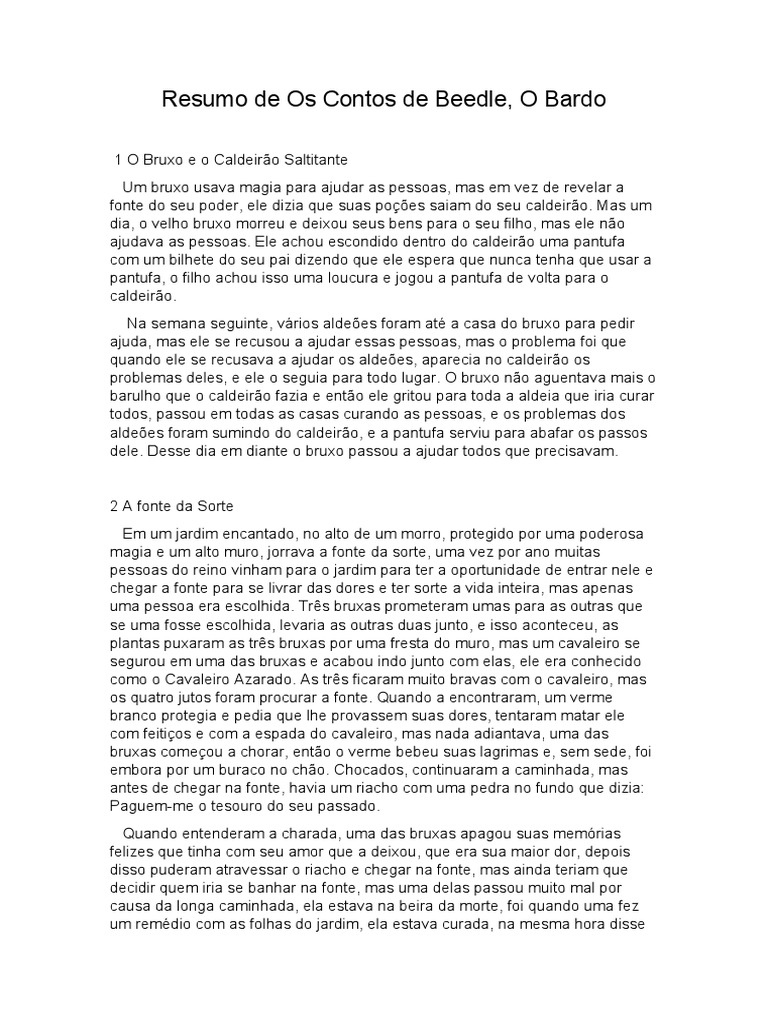 Resumo de Os Contos de Beedle, O Bardo

1 O Bruxo e o Caldeirão Saltitante

Um bruxo usava magia para ajudar as pessoas, mas em vez de revelar a fonte do seu poder, ele dizia que suas poções saiam do seu caldeirão. Mas um dia, o velho bruxo morreu e deixou seus bens para o seu filho, mas ele não ajudava as pessoas. Ele achou escondido dentro do caldeirão uma pantufa com um bilhete do seu pai dizendo que ele espera que nunca tenha que usar a pantufa, o filho achou isso uma loucura e jogou a pantufa de volta para o caldeirão.

Na semana seguinte, vários aldeões foram até a casa do bruxo para pedir ajuda, mas ele se recusou a ajudar essas pessoas, mas o problema foi que quando ele se recusava a ajudar os aldeões, aparecia no caldeirão os problemas deles, e ele o seguia para todo lugar. O bruxo não aguentava mais o barulho que o caldeirão fazia e então ele gritou para toda a aldeia que iria curar todos, passou em todas as casas curando as pessoas, e os problemas dos aldeões foram sumindo do caldeirão, e a pantufa serviu para abafar os passos dele. Desse dia em diante o bruxo passou a ajudar todos que precisavam.

2 A fonte da Sorte

Em um jardim encantado, no alto de um morro, protegido por uma poderosa magia e um alto muro, jorrava a fonte da sorte, uma vez por ano muitas pessoas do reino vinham para o jardim para ter a oportunidade de entrar nele e chegar a fonte para se livrar das dores e ter sorte a vida inteira, mas apenas uma pessoa era escolhida. Três bruxas prometeram umas para as outras que se uma fosse escolhida, levaria as outras duas junto, e isso aconteceu, as plantas puxaram as três bruxas por uma fresta do muro, mas um cavaleiro se segurou em uma das bruxas e acabou indo junto com elas, ele era conhecido como o Cavaleiro Azarado. As três ficaram muito bravas com o cavaleiro, mas os quatro jutos foram procurar a fonte. Quando a encontraram, um verme branco protegia e pedia que lhe provassem suas dores, tentaram matar ele com feitiços e com a espada do cavaleiro, mas nada adiantava, uma das bruxas começou a chorar, então o verme bebeu suas lagrimas e, sem sede, foi embora por um buraco no chão. Chocados, continuaram a caminhada, mas antes de chegar na fonte, havia um riacho com uma pedra no fundo que dizia: Paguem-me o tesouro do seu passado.

Quando entenderam a charada, uma das bruxas apagou suas memórias felizes que tinha com seu amor que a deixou, que era sua maior dor, depois disso puderam atravessar o riacho e chegar na fonte, mas ainda teriam que decidir quem iria se banhar na fonte, mas uma delas passou muito mal por causa da longa caminhada, ela estava na beira da morte, foi quando uma fez um remédio com as folhas do jardim, ela estava curada, na mesma hora disse